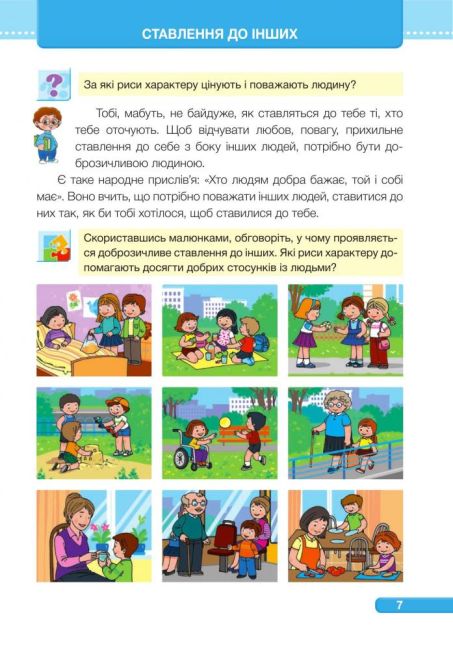 СТАВЛЕННЯ ДО ІНШИХ

За які риси характеру цінують і поважають людину?

Тобі, мабуть, не байдуже, як ставляться до тебе ті, хто тебе оточують. Щоб відчувати любов, повагу, прихильне ставлення до себе з боку інших людей, потрібно бути доброзичливою людиною.

Є таке народне прислів'я: «Хто людям добра бажає, той і собі має». Воно вчить, що потрібно поважати інших людей, ставитися до них так, як би тобі хотілося, щоб ставилися до тебе.

Скориставшись малюнками, обговоріть, у чому проявляється доброзичливе ставлення до інших. Які риси характеру допомагають досягти добрих стосунків із людьми?

7